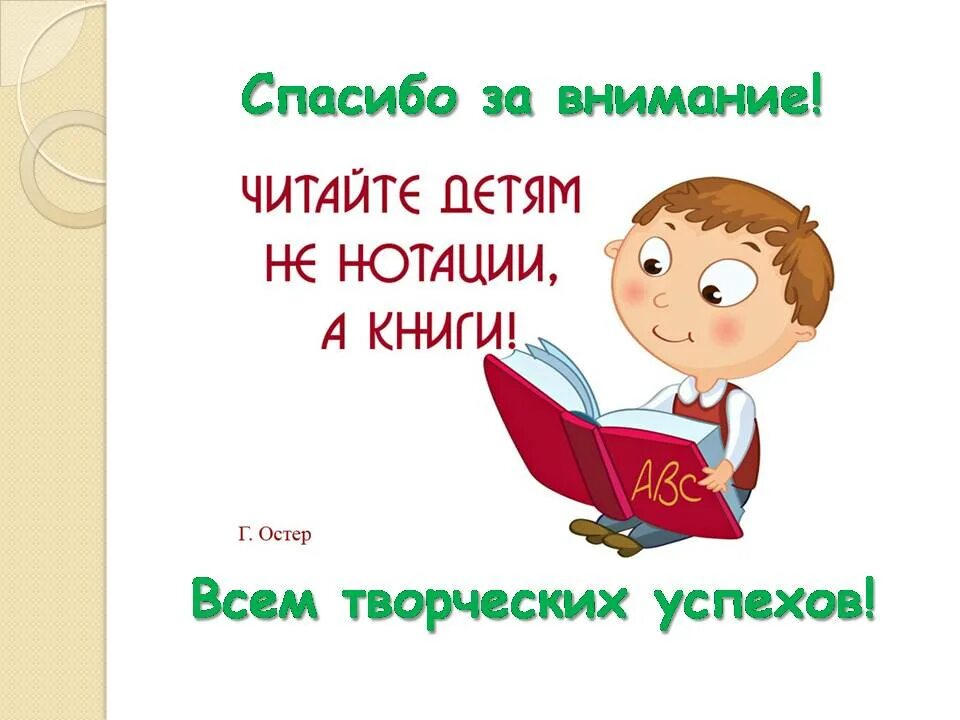 Спасибо за внимание!

ЧИТАЙТЕ ДЕТЯМ НЕ НОТАЦИИ, А КНИГИ!

ABC

Г. Остер

Всем творческих успехов!